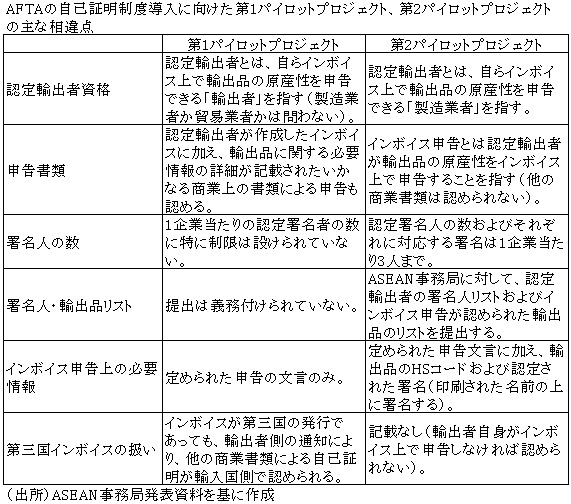 AFTAの自己証明制度導入に向けた第1パイロットプロジェクト、第2パイロットプロジェクトの主な相違点

| | 第1パイロットプロジェクト | 第2パイロットプロジェクト |
|---|---|---|
| 認定輸出者資格 | 認定輸出者とは、自らインボイス上で輸出品の原産性を申告できる「輸出者」を指す（製造業者か貿易業者かは問わない）。 | 認定輸出者とは、自らインボイス上で輸出品の原産性を申告できる「製造業者」を指す。 |
| 申告書類 | 認定輸出者が作成したインボイスに加え、輸出品に関する必要情報の詳細が記載されたいかなる商業上の書類による申告も認める。 | インボイス申告とは認定輸出者が輸出品の原産性をインボイス上で申告することを指す（他の商業書類は認められない）。 |
| 署名人の数 | 1企業当たりの認定署名者の数に特に制限は設けられていない。 | 認定署名人の数およびそれぞれに対応する署名は1企業当たり3人まで。 |
| 署名人・輸出品リスト | 提出は義務付けられていない。 | ASEAN事務局に対して、認定輸出者の署名人リストおよびインボイス申告が認められた輸出品のリストを提出する。 |
| インボイス申告上の必要情報 | 定められた申告の文言のみ。 | 定められた申告文言に加え、輸出品のHSコードおよび認定された署名（印刷された名前の上に署名する）。 |
| 第三国インボイスの扱い | インボイスが第三国の発行であっても、輸出者側の通知により、他の商業書類による自己証明が輸入国側で認められる。 | 記載なし（輸出者自身がインボイス上で申告しなければ認められない）。 |

（出所）ASEAN事務局発表資料を基に作成